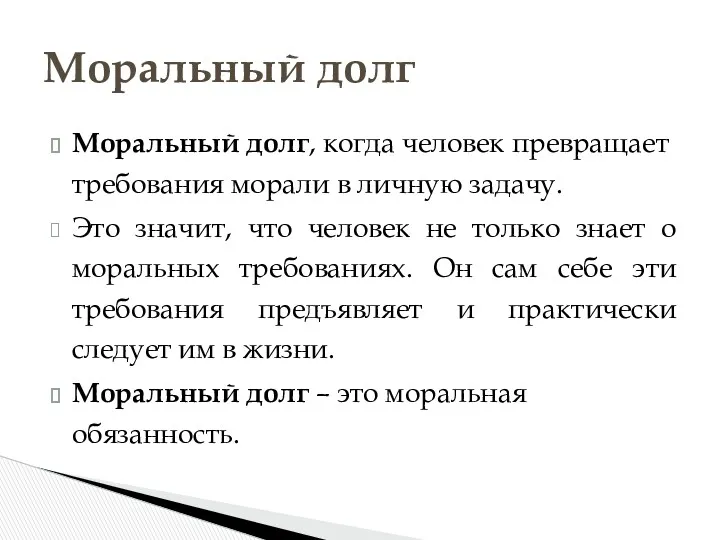 Моральный долг

Моральный долг, когда человек превращает требования морали в личную задачу.

Это значит, что человек не только знает о моральных требованиях. Он сам себе эти требования предъявляет и практически следует им в жизни.

Моральный долг – это моральная обязанность.